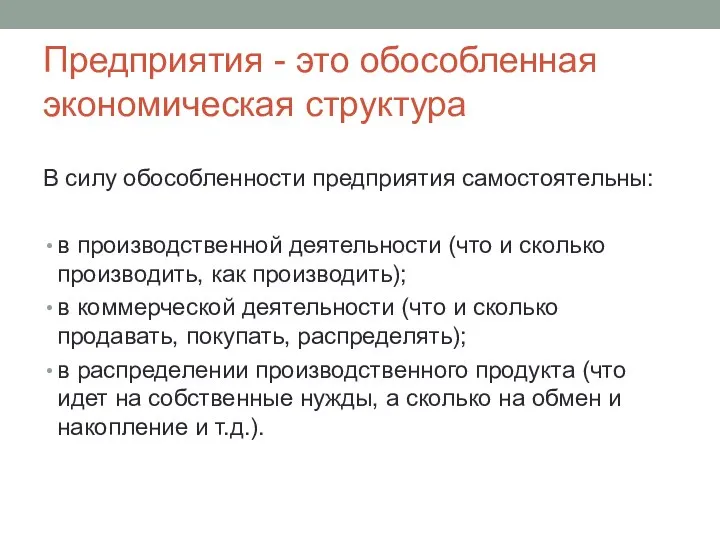 Предприятия - это обособленная экономическая структура

В силу обособленности предприятия самостоятельны:

• в производственной деятельности (что и сколько производить, как производить);
• в коммерческой деятельности (что и сколько продавать, покупать, распределять);
• в распределении производственного продукта (что идет на собственные нужды, а сколько на обмен и накопление и т.д.).